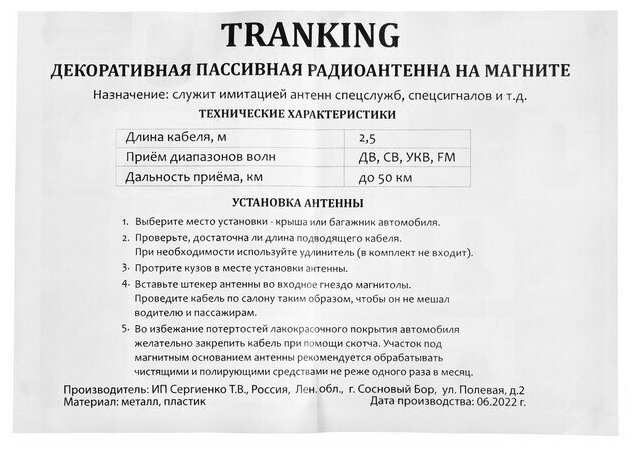 TRANKING

ДЕКОРАТИВНАЯ ПАССИВНАЯ РАДИОАНТЕННА НА МАГНИТЕ

Назначение: служит имитацией антенн спецслужб, спецсигналов и т.д.

ТЕХНИЧЕСКИЕ ХАРАКТЕРИСТИКИ

| Длина кабеля, м | 2,5 |
|---|---|
| Приём диапазонов волн | ДВ, СВ, УКВ, FM |
| Дальность приёма, км | до 50 км |

УСТАНОВКА АНТЕННЫ

1. Выберите место установки - крыша или багажник автомобиля.
2. Проверьте, достаточна ли длина подводящего кабеля. При необходимости используйте удлинитель (в комплект не входит).
3. Протрите кузов в месте установки антенны.
4. Вставьте штекер антенны во входное гнездо магнитолы. Проведите кабель по салону таким образом, чтобы он не мешал водителю и пассажирам.
5. Во избежание потертостей лакокрасочного покрытия автомобиля желательно закрепить кабель при помощи скотча. Участок под магнитным основанием антенны рекомендуется обрабатывать чистящими и полирующими средствами не реже одного раза в месяц.

Производитель: ИП Сергиенко Т.В., Россия, Лен. обл., г. Сосновый Бор, ул. Полевая, д.2
Материал: металл, пластик
Дата производства: 06.2022 г.